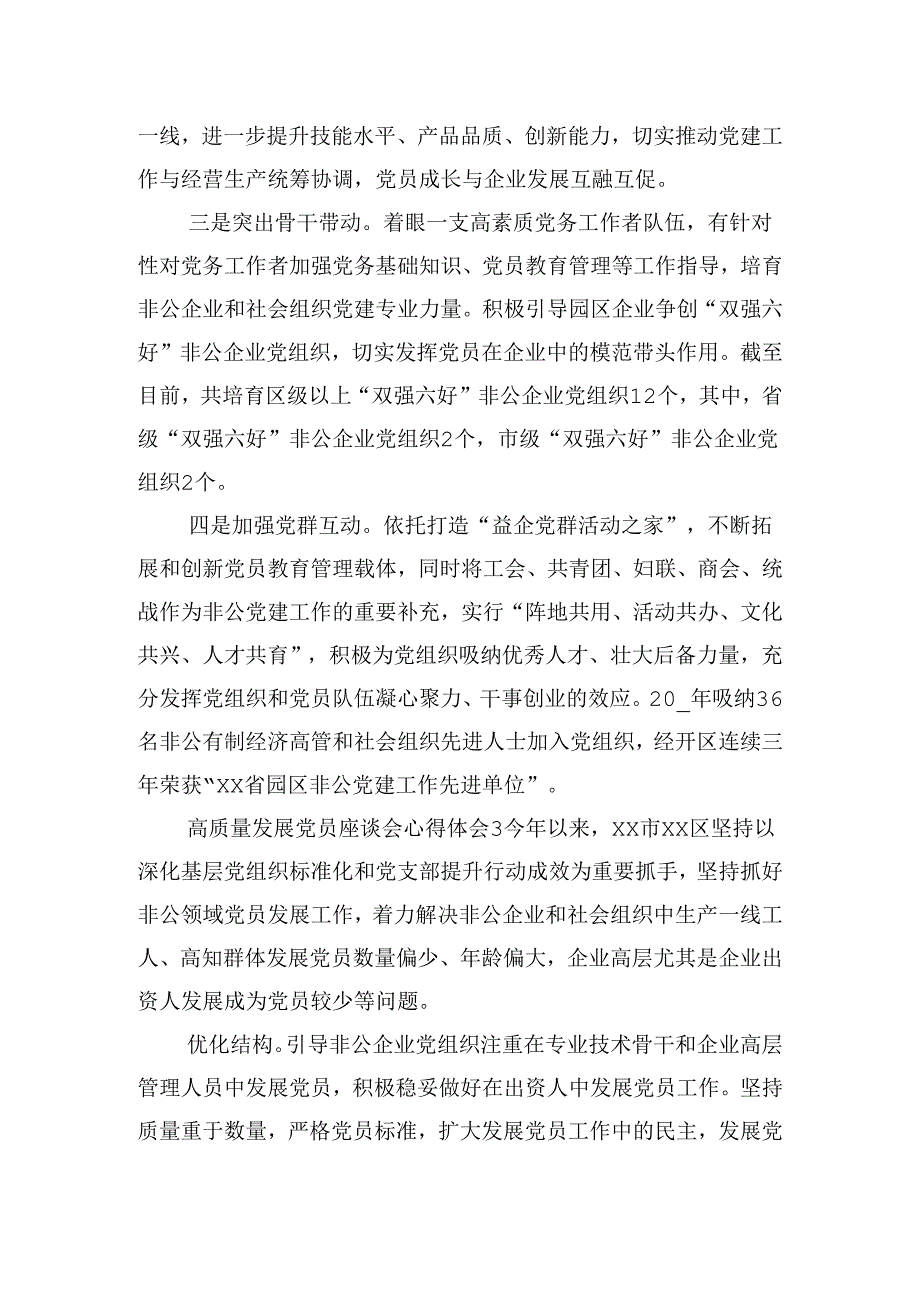 一线，进一步提升技能水平、产品品质、创新能力，切实推动党建工作与经营生产统筹协调，党员成长与企业发展互融互促。

三是突出骨干带动。着眼一支高素质党务工作者队伍，有针对性对党务工作者加强党务基础知识、党员教育管理等工作指导，培育非公企业和社会组织党建专业力量。积极引导园区企业争创“双强六好”非公企业党组织，切实发挥党员在企业中的模范带头作用。截至目前，共培育区级以上“双强六好”非公企业党组织12个，其中，省级“双强六好”非公企业党组织2个，市级“双强六好”非公企业党组织2个。

四是加强党群互动。依托打造“益企党群活动之家”，不断拓展和创新党员教育管理载体，同时将工会、共青团、妇联、商会、统战作为非公党建工作的重要补充，实行“阵地共用、活动共办、文化共兴、人才共育”，积极为党组织吸纳优秀人才、壮大后备力量，充分发挥党组织和党员队伍凝心聚力、干事创业的效应。20_年吸纳36名非公有制经济高管和社会组织先进人士加入党组织，经开区连续三年荣获“XX省园区非公党建工作先进单位”。

高质量发展党员座谈会心得体会3今年以来，XX市XX区坚持以深化基层党组织标准化和党支部提升行动成效为重要抓手，坚持抓好非公领域党员发展工作，着力解决非公企业和社会组织中生产一线工人、高知群体发展党员数量偏少、年龄偏大，企业高层尤其是企业出资人发展成为党员较少等问题。

优化结构。引导非公企业党组织注重在专业技术骨干和企业高层管理人员中发展党员，积极稳妥做好在出资人中发展党员工作。坚持质量重于数量，严格党员标准，扩大发展党员工作中的民主，发展党